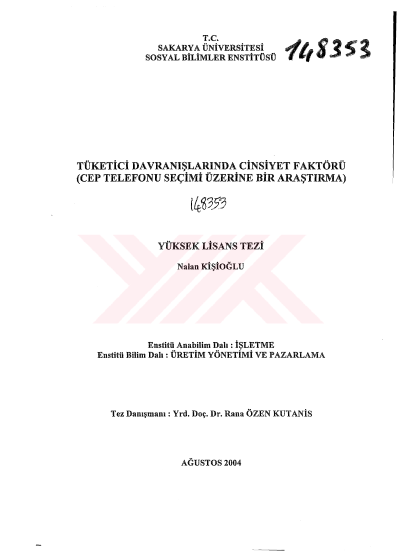 T.C.
SAKARYA ÜNİVERSİTESİ
SOSYAL BİLİMLER ENSTİTÜSÜ

148353

TÜKETİCİ DAVRANIŞLARINDA CİNSİYET FAKTÖRÜ
(CEP TELEFONU SEÇİMİ ÜZERİNE BİR ARAŞTIRMA)

148353

YÜKSEK LİSANS TEZİ

Nalan KİŞİOĞLU

Enstitü Anabilim Dalı : İŞLETME
Enstitü Bilim Dalı : ÜRETİM YÖNETİMİ VE PAZARLAMA

Tez Danışmanı : Yrd. Doç. Dr. Rana ÖZEN KUTANİS

AĞUSTOS 2004